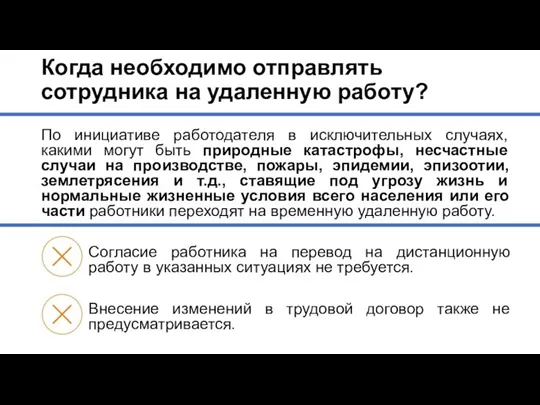 Когда необходимо отправлять сотрудника на удаленную работу?

По инициативе работодателя в исключительных случаях, какими могут быть природные катастрофы, несчастные случаи на производстве, пожары, эпидемии, эпизоотии, землетрясения и т.д., ставящие под угрозу жизнь и нормальные жизненные условия всего населения или его части работники переходят на временную удаленную работу.

Согласие работника на перевод на дистанционную работу в указанных ситуациях не требуется.

Внесение изменений в трудовой договор также не предусматривается.